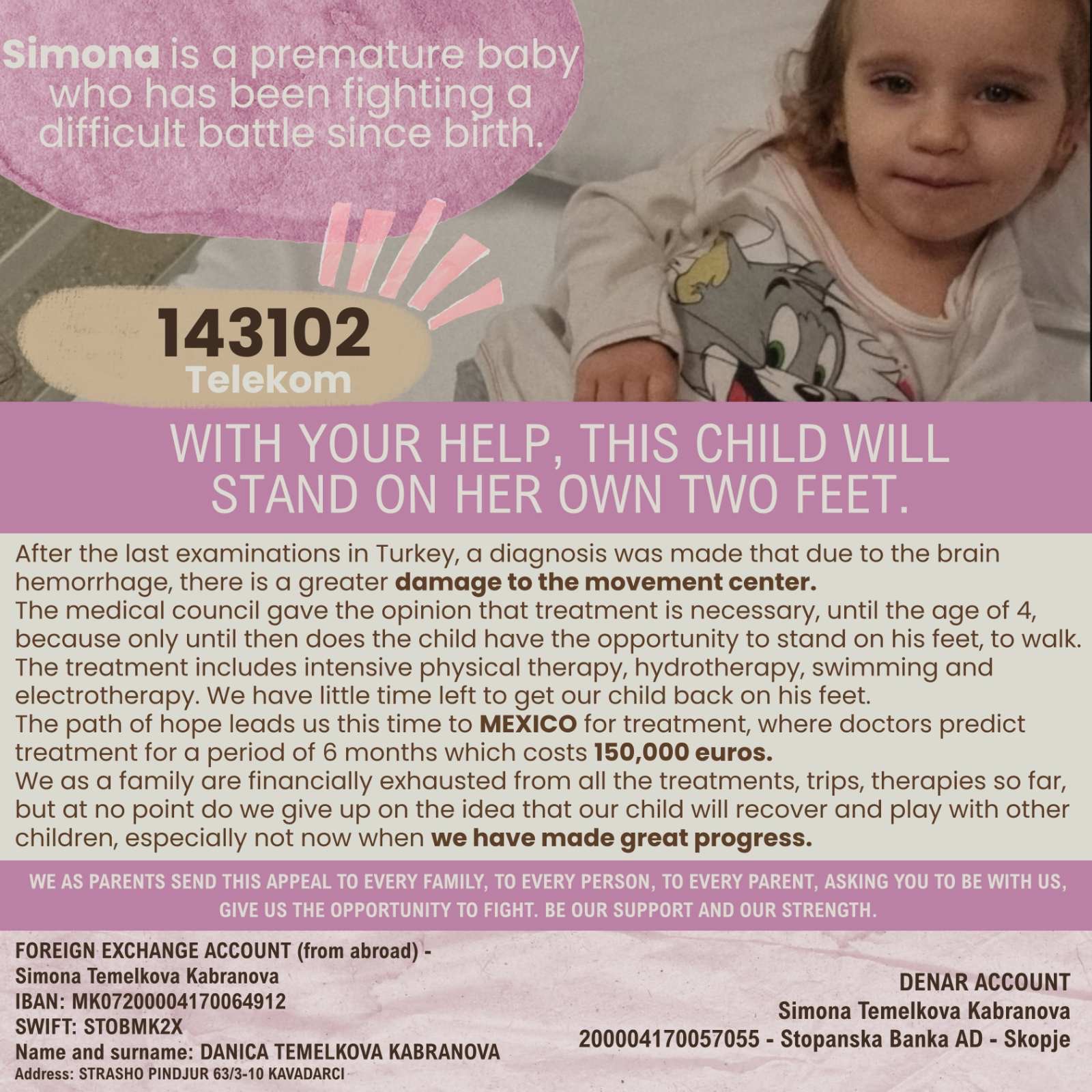 Simona is a premature baby who has been fighting a difficult battle since birth.

143102
Telekom

WITH YOUR HELP, THIS CHILD WILL STAND ON HER OWN TWO FEET.

After the last examinations in Turkey, a diagnosis was made that due to the brain hemorrhage, there is a greater damage to the movement center.
The medical council gave the opinion that treatment is necessary, until the age of 4, because only until then does the child have the opportunity to stand on his feet, to walk.
The treatment includes intensive physical therapy, hydrotherapy, swimming and electrotherapy. We have little time left to get our child back on his feet.
The path of hope leads us this time to MEXICO for treatment, where doctors predict treatment for a period of 6 months which costs 150,000 euros.
We as a family are financially exhausted from all the treatments, trips, therapies so far, but at no point do we give up on the idea that our child will recover and play with other children, especially not now when we have made great progress.

WE AS PARENTS SEND THIS APPEAL TO EVERY FAMILY, TO EVERY PERSON, TO EVERY PARENT, ASKING YOU TO BE WITH US, GIVE US THE OPPORTUNITY TO FIGHT. BE OUR SUPPORT AND OUR STRENGTH.

FOREIGN EXCHANGE ACCOUNT (from abroad) -
Simona Temelkova Kabranova
IBAN: MK07200004170064912
SWIFT: STOBMK2X
Name and surname: DANICA TEMELKOVA KABRANOVA
Address: STRASHO PINDJUR 63/3-10 KAVADARCI

DENAR ACCOUNT
Simona Temelkova Kabranova
200004170057055 - Stopanska Banka AD - Skopje